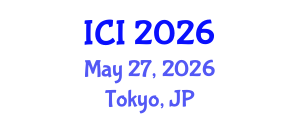 ICI 2026
May 27, 2026
Tokyo, JP